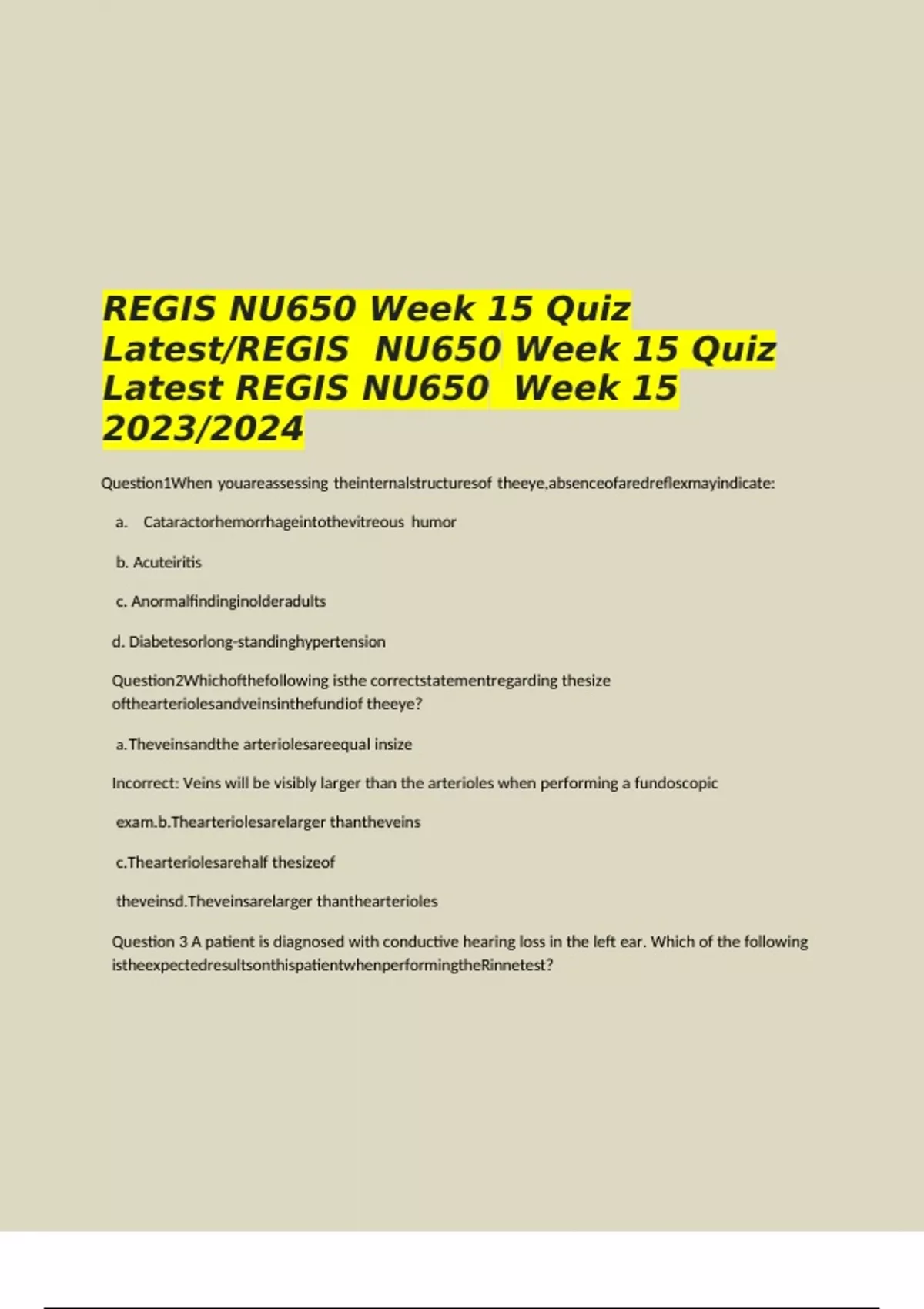 REGIS NU650 Week 15 Quiz Latest/REGIS NU650 Week 15 Quiz Latest REGIS NU650 Week 15 2023/2024

Question1When youareassessing theinternalstructuresof theeye,absenceofaredreflexmayindicate:

a. Cataractorhemorrhageintothevitreous humor

b. Acuteiritis

c. Anormalfindinginolderadults

d. Diabetesorlong-standinghypertension

Question2Whichofthefollowing isthe correctstatementregarding thesize ofthearteriolesandveinsinthefundiof theeye?

a.Theveinsandthe arteriolesareequal insize

Incorrect: Veins will be visibly larger than the arterioles when performing a fundoscopic

exam.b.Thearteriolesarelarger thantheveins

c.Thearteriolesarehalf thesizeof

theveinsd.Theveinsarelarger thanthearterioles

Question 3 A patient is diagnosed with conductive hearing loss in the left ear. Which of the following istheexpectedresultsonthispatientwhenperformingtheRinnetest?